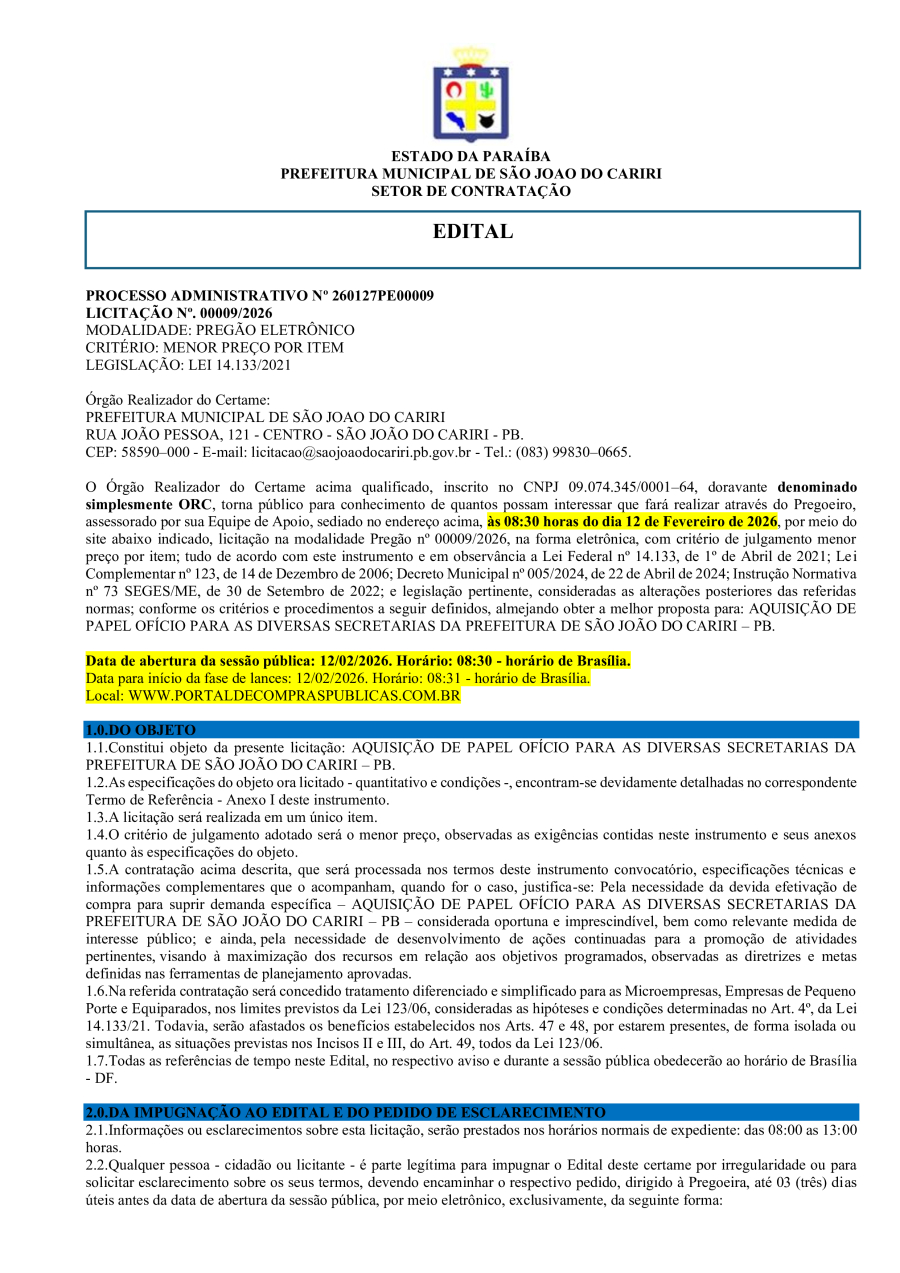 ESTADO DA PARAÍBA
PREFEITURA MUNICIPAL DE SÃO JOAO DO CARIRI
SETOR DE CONTRATAÇÃO

EDITAL

PROCESSO ADMINISTRATIVO Nº 260127PE00009
LICITAÇÃO Nº. 00009/2026
MODALIDADE: PREGÃO ELETRÔNICO
CRITÉRIO: MENOR PREÇO POR ITEM
LEGISLAÇÃO: LEI 14.133/2021

Órgão Realizador do Certame:
PREFEITURA MUNICIPAL DE SÃO JOAO DO CARIRI
RUA JOÃO PESSOA, 121 - CENTRO - SÃO JOÃO DO CARIRI - PB.
CEP: 58590–000 - E-mail: licitacao@saojoaodocariri.pb.gov.br - Tel.: (083) 99830–0665.

O Órgão Realizador do Certame acima qualificado, inscrito no CNPJ 09.074.345/0001–64, doravante denominado simplesmente ORC, torna público para conhecimento de quantos possam interessar que fará realizar através do Pregoeiro, assessorado por sua Equipe de Apoio, sediado no endereço acima, às 08:30 horas do dia 12 de Fevereiro de 2026, por meio do site abaixo indicado, licitação na modalidade Pregão nº 00009/2026, na forma eletrônica, com critério de julgamento menor preço por item; tudo de acordo com este instrumento e em observância a Lei Federal nº 14.133, de 1º de Abril de 2021; Lei Complementar nº 123, de 14 de Dezembro de 2006; Decreto Municipal nº 005/2024, de 22 de Abril de 2024; Instrução Normativa nº 73 SEGES/ME, de 30 de Setembro de 2022; e legislação pertinente, consideradas as alterações posteriores das referidas normas; conforme os critérios e procedimentos a seguir definidos, almejando obter a melhor proposta para: AQUISIÇÃO DE PAPEL OFÍCIO PARA AS DIVERSAS SECRETARIAS DA PREFEITURA DE SÃO JOÃO DO CARIRI – PB.

Data de abertura da sessão pública: 12/02/2026. Horário: 08:30 - horário de Brasília.
Data para início da fase de lances: 12/02/2026. Horário: 08:31 - horário de Brasília.
Local: WWW.PORTALDECOMPRASPUBLICAS.COM.BR

1.0.DO OBJETO
1.1.Constitui objeto da presente licitação: AQUISIÇÃO DE PAPEL OFÍCIO PARA AS DIVERSAS SECRETARIAS DA PREFEITURA DE SÃO JOÃO DO CARIRI – PB.
1.2.As especificações do objeto ora licitado - quantitativo e condições -, encontram-se devidamente detalhadas no correspondente Termo de Referência - Anexo I deste instrumento.
1.3.A licitação será realizada em um único item.
1.4.O critério de julgamento adotado será o menor preço, observadas as exigências contidas neste instrumento e seus anexos quanto às especificações do objeto.
1.5.A contratação acima descrita, que será processada nos termos deste instrumento convocatório, especificações técnicas e informações complementares que o acompanham, quando for o caso, justifica-se: Pela necessidade da devida efetivação de compra para suprir demanda específica – AQUISIÇÃO DE PAPEL OFÍCIO PARA AS DIVERSAS SECRETARIAS DA PREFEITURA DE SÃO JOÃO DO CARIRI – PB – considerada oportuna e imprescindível, bem como relevante medida de interesse público; e ainda, pela necessidade de desenvolvimento de ações continuadas para a promoção de atividades pertinentes, visando à maximização dos recursos em relação aos objetivos programados, observadas as diretrizes e metas definidas nas ferramentas de planejamento aprovadas.
1.6.Na referida contratação será concedido tratamento diferenciado e simplificado para as Microempresas, Empresas de Pequeno Porte e Equiparados, nos limites previstos da Lei 123/06, consideradas as hipóteses e condições determinadas no Art. 4º, da Lei 14.133/21. Todavia, serão afastados os benefícios estabelecidos nos Arts. 47 e 48, por estarem presentes, de forma isolada ou simultânea, as situações previstas nos Incisos II e III, do Art. 49, todos da Lei 123/06.
1.7.Todas as referências de tempo neste Edital, no respectivo aviso e durante a sessão pública obedecerão ao horário de Brasília - DF.

2.0.DA IMPUGNAÇÃO AO EDITAL E DO PEDIDO DE ESCLARECIMENTO
2.1.Informações ou esclarecimentos sobre esta licitação, serão prestados nos horários normais de expediente: das 08:00 as 13:00 horas.
2.2.Qualquer pessoa - cidadão ou licitante - é parte legítima para impugnar o Edital deste certame por irregularidade ou para solicitar esclarecimento sobre os seus termos, devendo encaminhar o respectivo pedido, dirigido à Pregoeira, até 03 (três) dias úteis antes da data de abertura da sessão pública, por meio eletrônico, exclusivamente, da seguinte forma: